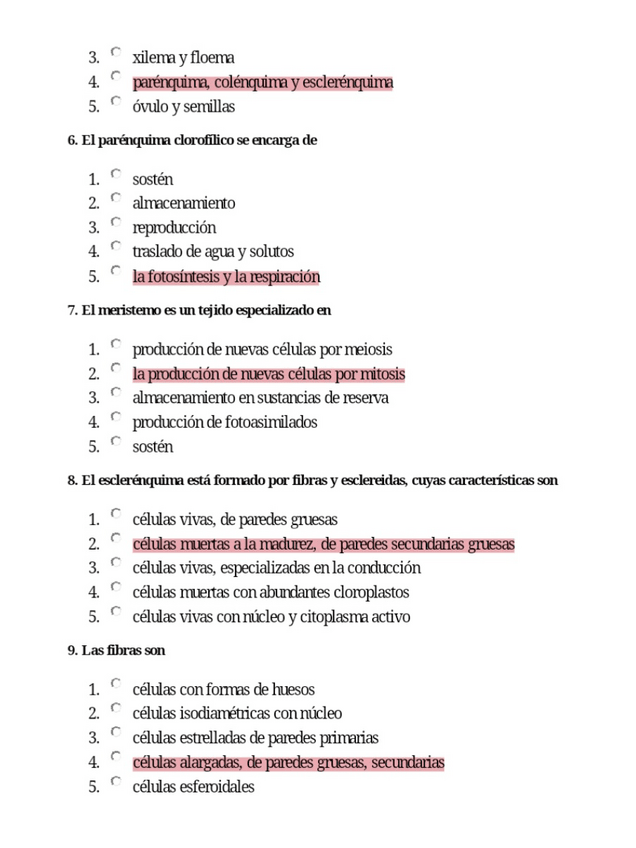 3. xilema y floema
4. parénquima, colénquima y esclerénquima
5. óvulo y semillas

6. El parénquima clorofílico se encarga de

1. sostén
2. almacenamiento
3. reproducción
4. traslado de agua y solutos
5. la fotosíntesis y la respiración

7. El meristemo es un tejido especializado en

1. producción de nuevas células por meiosis
2. la producción de nuevas células por mitosis
3. almacenamiento en sustancias de reserva
4. producción de fotoasimilados
5. sostén

8. El esclerénquima está formado por fibras y esclereidas, cuyas características son

1. células vivas, de paredes gruesas
2. células muertas a la madurez, de paredes secundarias gruesas
3. células vivas, especializadas en la conducción
4. células muertas con abundantes cloroplastos
5. células vivas con núcleo y citoplasma activo

9. Las fibras son

1. células con formas de huesos
2. células isodiamétricas con núcleo
3. células estrelladas de paredes primarias
4. células alargadas, de paredes gruesas, secundarias
5. células esferoidales